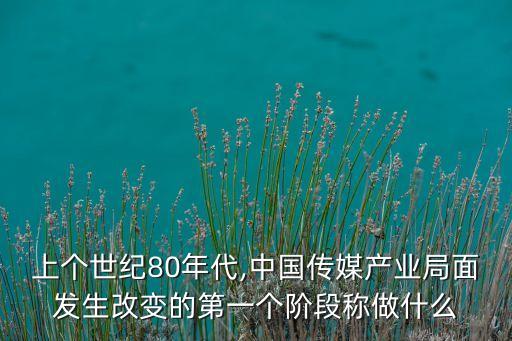 上个世纪80年代,中国传媒产业局面发生改变的第一个阶段称做什么